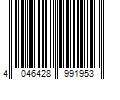 4 046428 991953